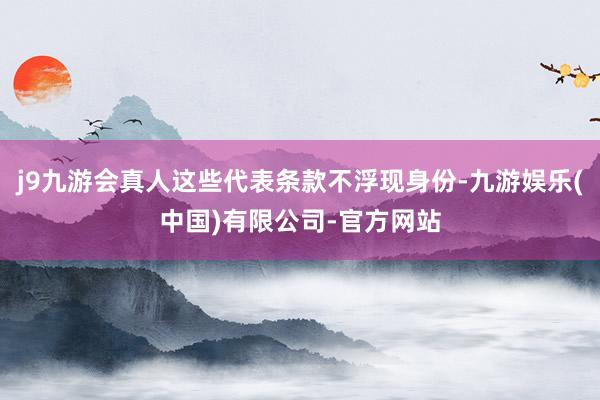 j9九游会真人这些代表条款不浮现身份-九游娱乐(中国)有限公司-官方网站